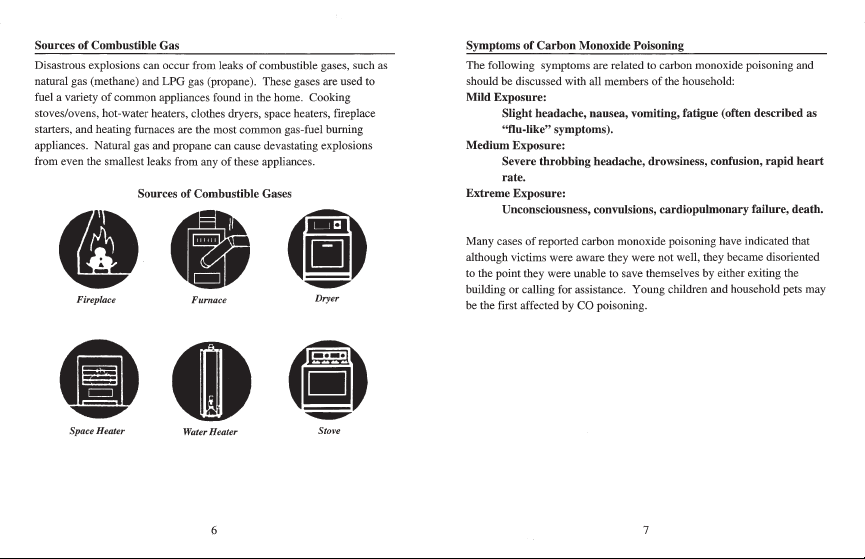 Sources of Combustible Gas

Disastrous explosions can occur from leaks of combustible gases, such as natural gas (methane) and LPG gas (propane). These gases are used to fuel a variety of common appliances found in the home. Cooking stoves/ovens, hot-water heaters, clothes dryers, space heaters, fireplace starters, and heating furnaces are the most common gas-fuel burning appliances. Natural gas and propane can cause devastating explosions from even the smallest leaks from any of these appliances.

Sources of Combustible Gases

Fireplace

Furnace

Dryer

Space Heater

Water Heater

Stove

6

Symptoms of Carbon Monoxide Poisoning

The following symptoms are related to carbon monoxide poisoning and should be discussed with all members of the household:

Mild Exposure:
Slight headache, nausea, vomiting, fatigue (often described as "flu-like" symptoms).

Medium Exposure:
Severe throbbing headache, drowsiness, confusion, rapid heart rate.

Extreme Exposure:
Unconsciousness, convulsions, cardiopulmonary failure, death.

Many cases of reported carbon monoxide poisoning have indicated that although victims were aware they were not well, they became disoriented to the point they were unable to save themselves by either exiting the building or calling for assistance. Young children and household pets may be the first affected by CO poisoning.

7